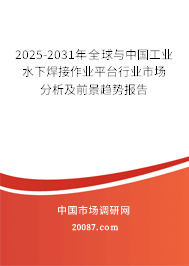 2025-2031年全球与中国工业水下焊接作业平台行业市场分析及前景趋势报告

中国市场调研网

20087.com